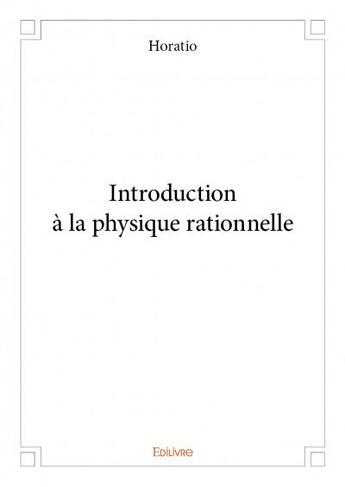 Horatio

Introduction
à la physique rationnelle

Edilivre